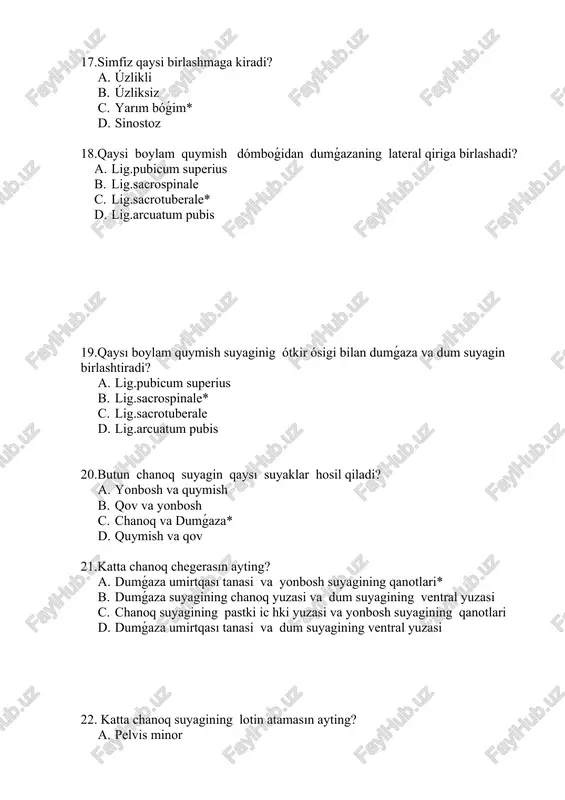 17.Simfiz qaysi birlashmaga kiradi?
A. Úzlikli
B. Úzliksiz
C. Yarım bóǵim*
D. Sinostoz

18.Qaysi boylam quymish dómboǵidan dumǵazaning lateral qiriga birlashadi?
A. Lig.pubicum superius
B. Lig.sacrospinale
C. Lig.sacrotuberale*
D. Lig.arcuatum pubis

19.Qaysı boylam quymish suyaginig ótkir ósigi bilan dumǵaza va dum suyagin birlashtiradi?
A. Lig.pubicum superius
B. Lig.sacrospinale*
C. Lig.sacrotuberale
D. Lig.arcuatum pubis

20.Butun chanoq suyagin qaysı suyaklar hosil qiladi?
A. Yonbosh va quymish
B. Qov va yonbosh
C. Chanoq va Dumǵaza*
D. Quymish va qov

21.Katta chanoq chegerasın ayting?
A. Dumǵaza umirtqası tanasi va yonbosh suyagining qanotlari*
B. Dumǵaza suyagining chanoq yuzasi va dum suyagining ventral yuzasi
C. Chanoq suyagining pastki ic hki yuzasi va yonbosh suyagining qanotlari
D. Dumǵaza umirtqası tanasi va dum suyagining ventral yuzasi

22. Katta chanoq suyagining lotin atamasın ayting?
A. Pelvis minor

FayiHub.uz